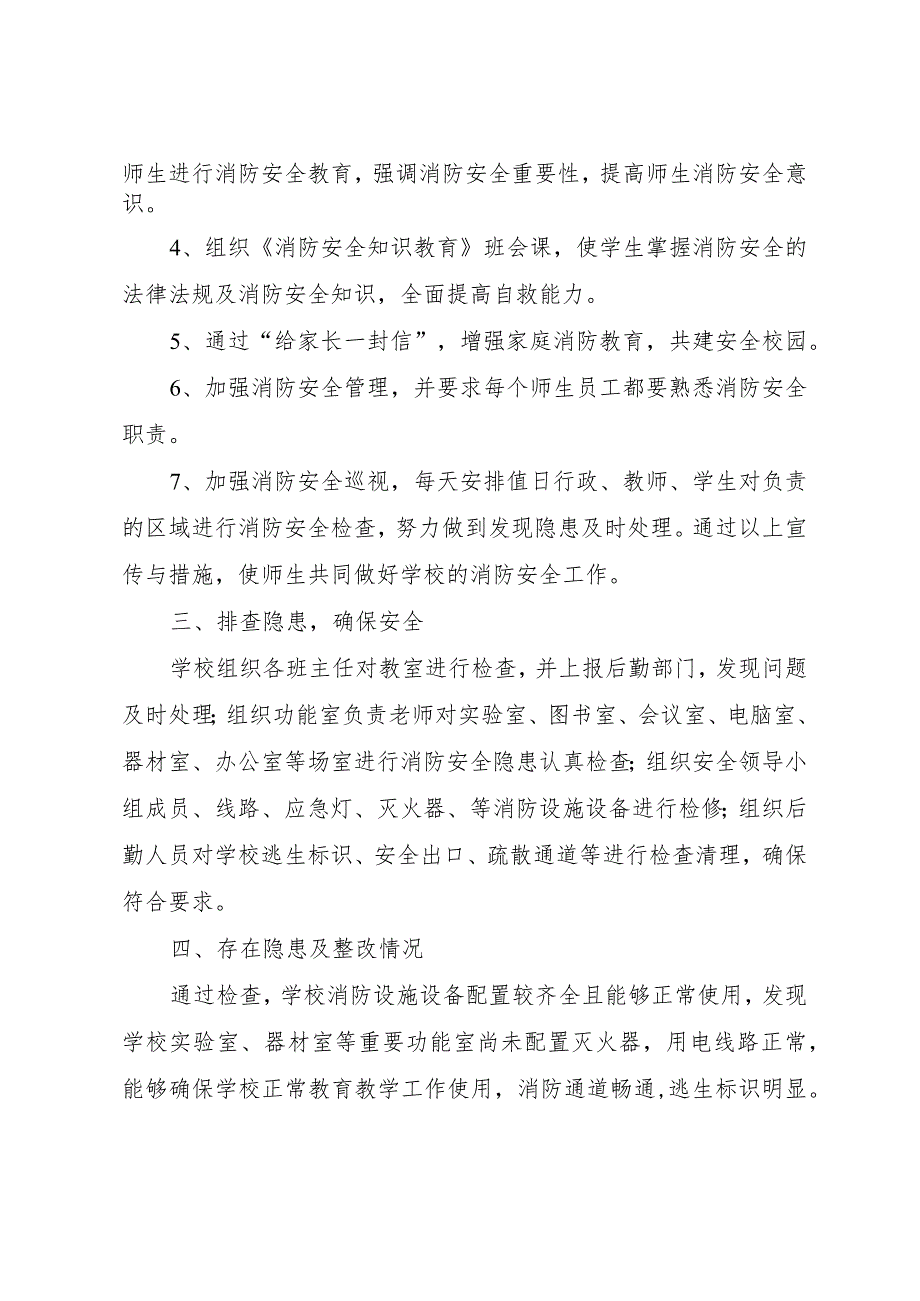 师生进行消防安全教育，强调消防安全重要性，提高师生消防安全意识。

4、组织《消防安全知识教育》班会课，使学生掌握消防安全的法律法规及消防安全知识，全面提高自救能力。

5、通过“给家长一封信”，增强家庭消防教育，共建安全校园。

6、加强消防安全管理，并要求每个师生员工都要熟悉消防安全职责。

7、加强消防安全巡视，每天安排值日行政、教师、学生对负责的区域进行消防安全检查，努力做到发现隐患及时处理。通过以上宣传与措施，使师生共同做好学校的消防安全工作。

三、排查隐患，确保安全

学校组织各班主任对教室进行检查，并上报后勤部门，发现问题及时处理;组织功能室负责老师对实验室、图书室、会议室、电脑室、器材室、办公室等场室进行消防安全隐患认真检查;组织安全领导小组成员、线路、应急灯、灭火器、等消防设施设备进行检修;组织后勤人员对学校逃生标识、安全出口、疏散通道等进行检查清理，确保符合要求。

四、存在隐患及整改情况

通过检查，学校消防设施设备配置较齐全且能够正常使用，发现学校实验室、器材室等重要功能室尚未配置灭火器，用电线路正常，能够确保学校正常教育教学工作使用，消防通道畅通，逃生标识明显。